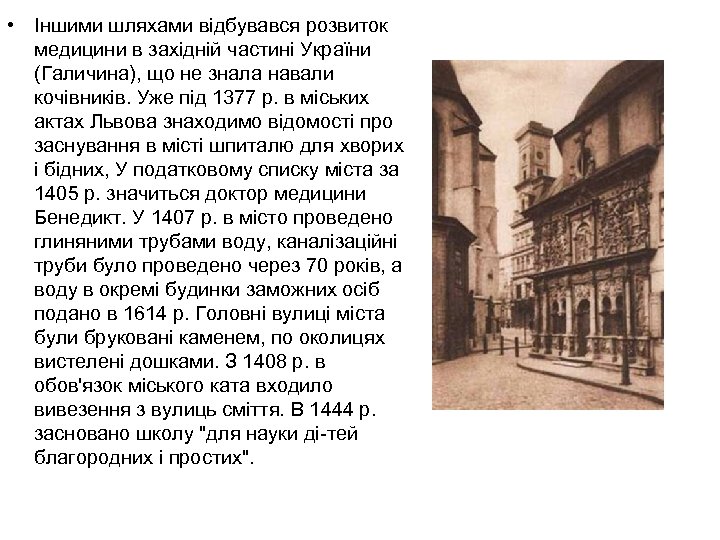 • Іншими шляхами відбувався розвиток медицини в західній частині України (Галичина), що не знала навали кочівників. Уже під 1377 р. в міських актах Львова знаходимо відомості про заснування в місті шпиталю для хворих і бідних, У податковому списку міста за 1405 р. значиться доктор медицини Бенедикт. У 1407 р. в місто проведено глиняними трубами воду, каналізаційні труби було проведено через 70 років, а воду в окремі будинки заможних осіб подано в 1614 р. Головні вулиці міста були бруковані каменем, по околицях вистелені дошками. З 1408 р. в обов'язок міського ката входило вивезення з вулиць сміття. В 1444 р. засновано школу "для науки ді-тей благородних і простих".